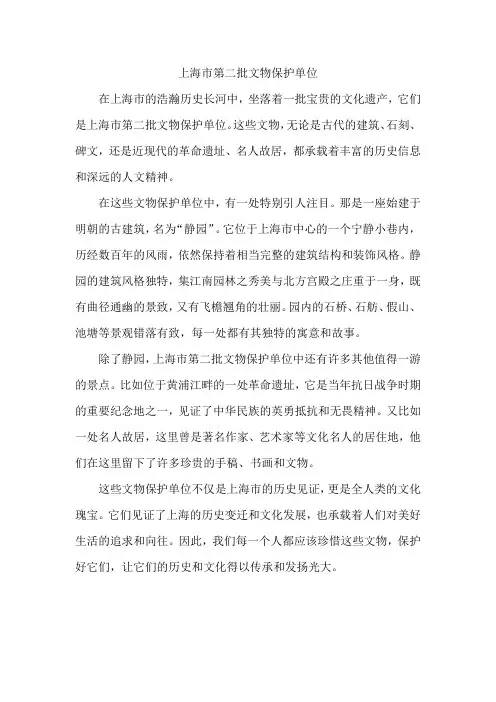 上海市第二批文物保护单位

在上海市的浩瀚历史长河中，坐落着一批宝贵的文化遗产，它们是上海市第二批文物保护单位。这些文物，无论是古代的建筑、石刻、碑文，还是近现代的革命遗址、名人故居，都承载着丰富的历史信息和深远的人文精神。

在这些文物保护单位中，有一处特别引人注目。那是一座始建于明朝的古建筑，名为“静园”。它位于上海市中心的一个宁静小巷内，历经数百年的风雨，依然保持着相当完整的建筑结构和装饰风格。静园的建筑风格独特，集江南园林之秀美与北方宫殿之庄重于一身，既有曲径通幽的景致，又有飞檐翘角的壮丽。园内的石桥、石舫、假山、池塘等景观错落有致，每一处都有其独特的寓意和故事。

除了静园，上海市第二批文物保护单位中还有许多其他值得一游的景点。比如位于黄浦江畔的一处革命遗址，它是当年抗日战争时期的重要纪念地之一，见证了中华民族的英勇抵抗和无畏精神。又比如一处名人故居，这里曾是著名作家、艺术家等文化名人的居住地，他们在这里留下了许多珍贵的手稿、书画和文物。

这些文物保护单位不仅是上海市的历史见证，更是全人类的文化瑰宝。它们见证了上海的历史变迁和文化发展，也承载着人们对美好生活的追求和向往。因此，我们每一个人都应该珍惜这些文物，保护好它们，让它们的历史和文化得以传承和发扬光大。